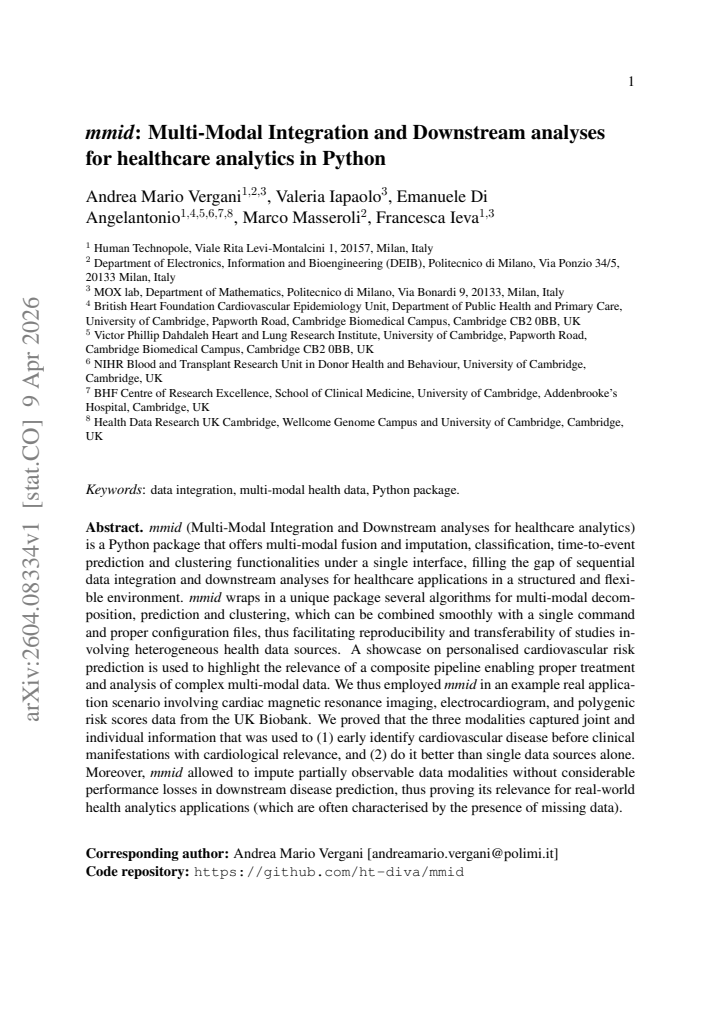 1

mmid: Multi-Modal Integration and Downstream analyses for healthcare analytics in Python

Andrea Mario Vergani$^{1,2,3}$, Valeria Iapaolo$^{3}$, Emanuele Di Angelantonio$^{1,4,5,6,7,8}$, Marco Masseroli$^{2}$, Francesca Ieva$^{1,3}$

$^{1}$ Human Technopole, Viale Rita Levi-Montalcini 1, 20157, Milan, Italy
$^{2}$ Department of Electronics, Information and Bioengineering (DEIB), Politecnico di Milano, Via Ponzio 34/5, 20133 Milan, Italy
$^{3}$ MOX lab, Department of Mathematics, Politecnico di Milano, Via Bonardi 9, 20133, Milan, Italy
$^{4}$ British Heart Foundation Cardiovascular Epidemiology Unit, Department of Public Health and Primary Care, University of Cambridge, Papworth Road, Cambridge Biomedical Campus, Cambridge CB2 0BB, UK
$^{5}$ Victor Phillip Dahdaleh Heart and Lung Research Institute, University of Cambridge, Papworth Road, Cambridge Biomedical Campus, Cambridge CB2 0BB, UK
$^{6}$ NIHR Blood and Transplant Research Unit in Donor Health and Behaviour, University of Cambridge, Cambridge, UK
$^{7}$ BHF Centre of Research Excellence, School of Clinical Medicine, University of Cambridge, Addenbrooke's Hospital, Cambridge, UK
$^{8}$ Health Data Research UK Cambridge, Wellcome Genome Campus and University of Cambridge, Cambridge, UK

Keywords: data integration, multi-modal health data, Python package.

Abstract. mmid (Multi-Modal Integration and Downstream analyses for healthcare analytics) is a Python package that offers multi-modal fusion and imputation, classification, time-to-event prediction and clustering functionalities under a single interface, filling the gap of sequential data integration and downstream analyses for healthcare applications in a structured and flexible environment. mmid wraps in a unique package several algorithms for multi-modal decomposition, prediction and clustering, which can be combined smoothly with a single command and proper configuration files, thus facilitating reproducibility and transferability of studies involving heterogeneous health data sources. A showcase on personalised cardiovascular risk prediction is used to highlight the relevance of a composite pipeline enabling proper treatment and analysis of complex multi-modal data. We thus employed mmid in an example real application scenario involving cardiac magnetic resonance imaging, electrocardiogram, and polygenic risk scores data from the UK Biobank. We proved that the three modalities captured joint and individual information that was used to (1) early identify cardiovascular disease before clinical manifestations with cardiological relevance, and (2) do it better than single data sources alone. Moreover, mmid allowed to impute partially observable data modalities without considerable performance losses in downstream disease prediction, thus proving its relevance for real-world health analytics applications (which are often characterised by the presence of missing data).

Corresponding author: Andrea Mario Vergani [andreamario.vergani@polimi.it]
Code repository: https://github.com/ht-diva/mmid

arXiv:2604.08334v1 [stat.CO] 9 Apr 2026